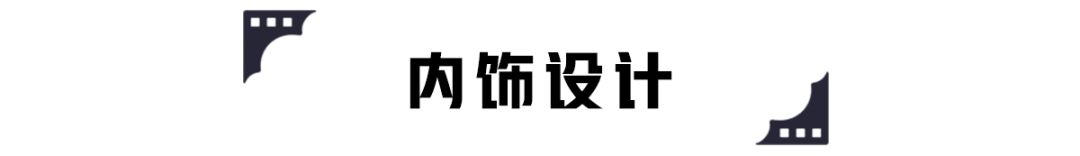 内饰设计